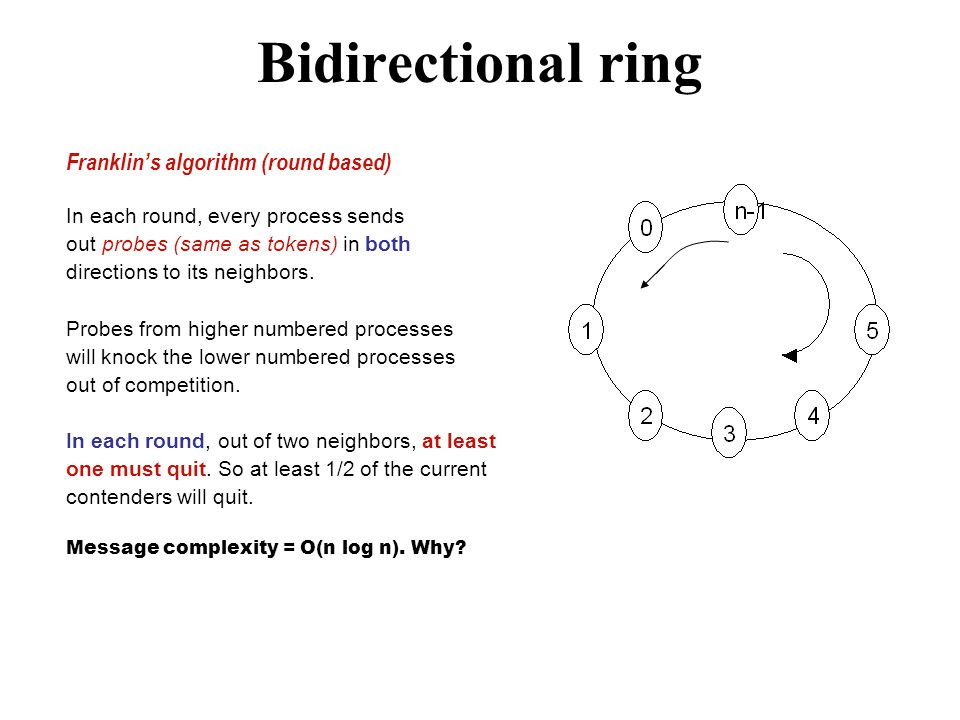 Bidirectional ring

Franklin's algorithm (round based)

In each round, every process sends out probes (same as tokens) in both directions to its neighbors.

Probes from higher numbered processes will knock the lower numbered processes out of competition.

In each round, out of two neighbors, at least one must quit. So at least 1/2 of the current contenders will quit.

Message complexity = O(n log n). Why?

0

n-1

1

5

2

3

4